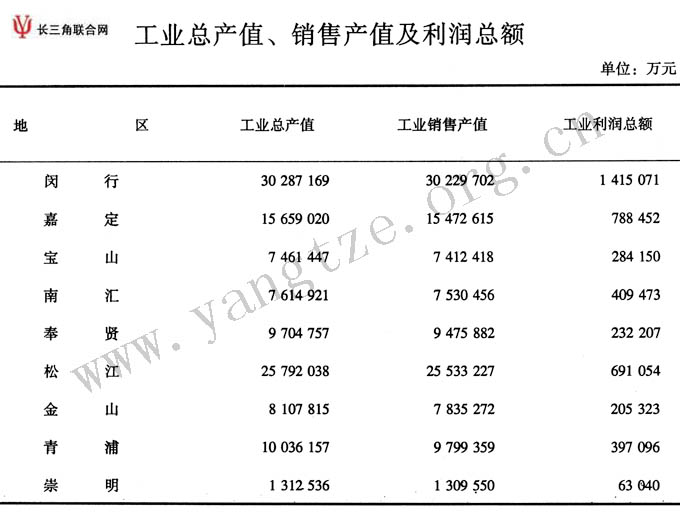 长三角联合网

工业总产值、销售产值及利润总额

单位：万元

| 地　区 | 工业总产值 | 工业销售产值 | 工业利润总额 |
|---|---|---|---|
| 闵　行 | 30 287 169 | 30 229 702 | 1 415 071 |
| 嘉　定 | 15 659 020 | 15 472 615 | 788 452 |
| 宝　山 | 7 461 447 | 7 412 418 | 284 150 |
| 南　汇 | 7 614 921 | 7 530 456 | 409 473 |
| 奉　贤 | 9 704 757 | 9 475 882 | 232 207 |
| 松　江 | 25 792 038 | 25 533 227 | 691 054 |
| 金　山 | 8 107 815 | 7 835 272 | 205 323 |
| 青　浦 | 10 036 157 | 9 799 359 | 397 096 |
| 崇　明 | 1 312 536 | 1 309 550 | 63 040 |

www.yangtze.org.cn